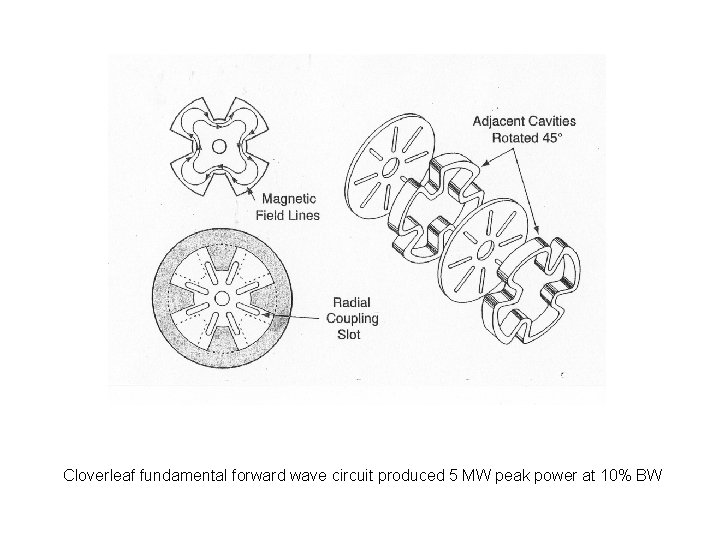 Adjacent Cavities Rotated 45°

Magnetic Field Lines

Radial Coupling Slot

Cloverleaf fundamental forward wave circuit produced 5 MW peak power at 10% BW